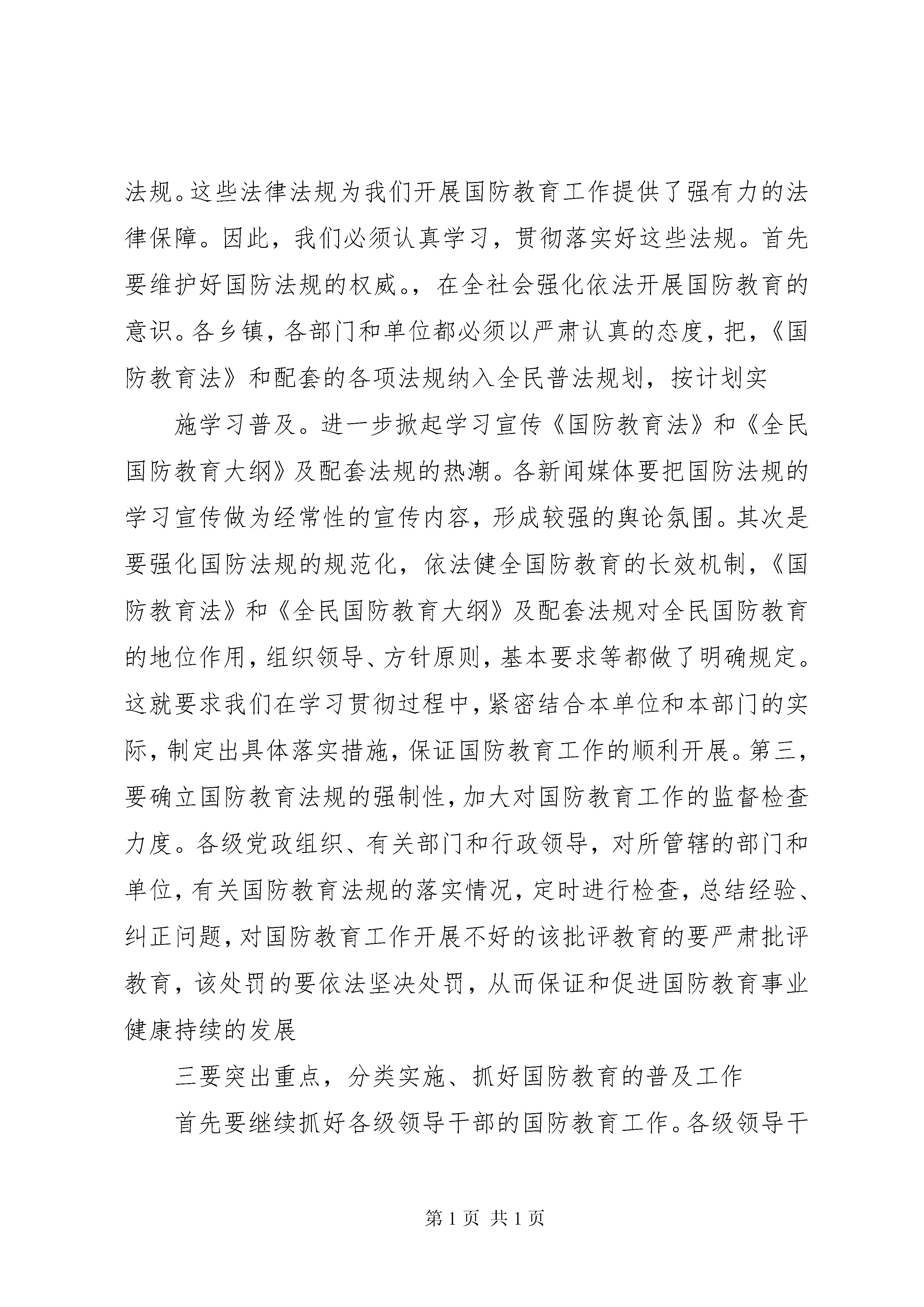 法规。这些法律法规为我们开展国防教育工作提供了强有力的法律保障。因此，我们必须认真学习，贯彻落实好这些法规。首先要维护好国防法规的权威。，在全社会强化依法开展国防教育的意识。各乡镇，各部门和单位都必须以严肃认真的态度，把，《国防教育法》和配套的各项法规纳入全民普法规划，按计划实

施学习普及。进一步掀起学习宣传《国防教育法》和《全民国防教育大纲》及配套法规的热潮。各新闻媒体要把国防法规的学习宣传做为经常性的宣传内容，形成较强的舆论氛围。其次是要强化国防法规的规范化，依法健全国防教育的长效机制，《国防教育法》和《全民国防教育大纲》及配套法规对全民国防教育的地位作用，组织领导、方针原则，基本要求等都做了明确规定。这就要求我们在学习贯彻过程中，紧密结合本单位和本部门的实际，制定出具体落实措施，保证国防教育工作的顺利开展。第三，要确立国防教育法规的强制性，加大对国防教育工作的监督检查力度。各级党政组织、有关部门和行政领导，对所管辖的部门和单位，有关国防教育法规的落实情况，定时进行检查，总结经验、纠正问题，对国防教育工作开展不好的该批评教育的要严肃批评教育，该处罚的要依法坚决处罚，从而保证和促进国防教育事业健康持续的发展

三要突出重点，分类实施、抓好国防教育的普及工作

首先要继续抓好各级领导干部的国防教育工作。各级领导干

第 1 页 共 1 页